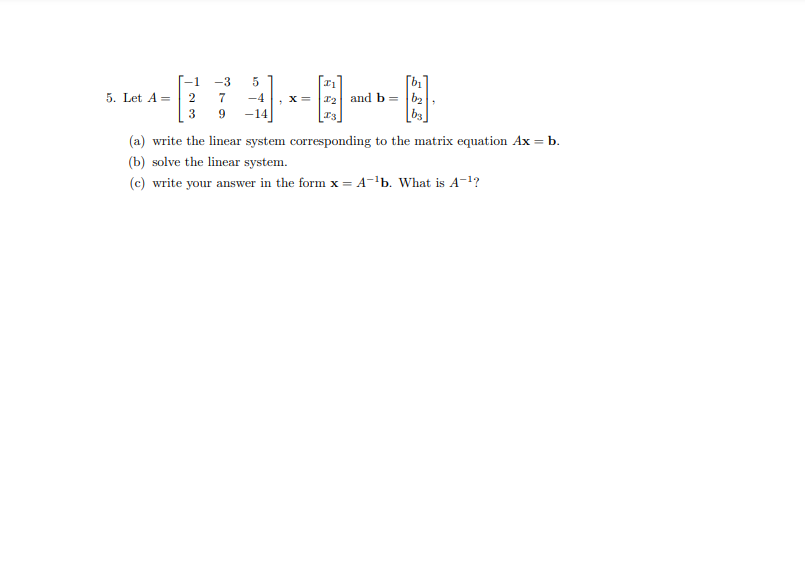 5. Let $A = \begin{bmatrix} -1 & -3 & 5 \\ 2 & 7 & -4 \\ 3 & 9 & -14 \end{bmatrix}$, $\mathbf{x} = \begin{bmatrix} x_1 \\ x_2 \\ x_3 \end{bmatrix}$ and $\mathbf{b} = \begin{bmatrix} b_1 \\ b_2 \\ b_3 \end{bmatrix}$,

(a) write the linear system corresponding to the matrix equation $A\mathbf{x} = \mathbf{b}$.

(b) solve the linear system.

(c) write your answer in the form $\mathbf{x} = A^{-1}\mathbf{b}$. What is $A^{-1}$?